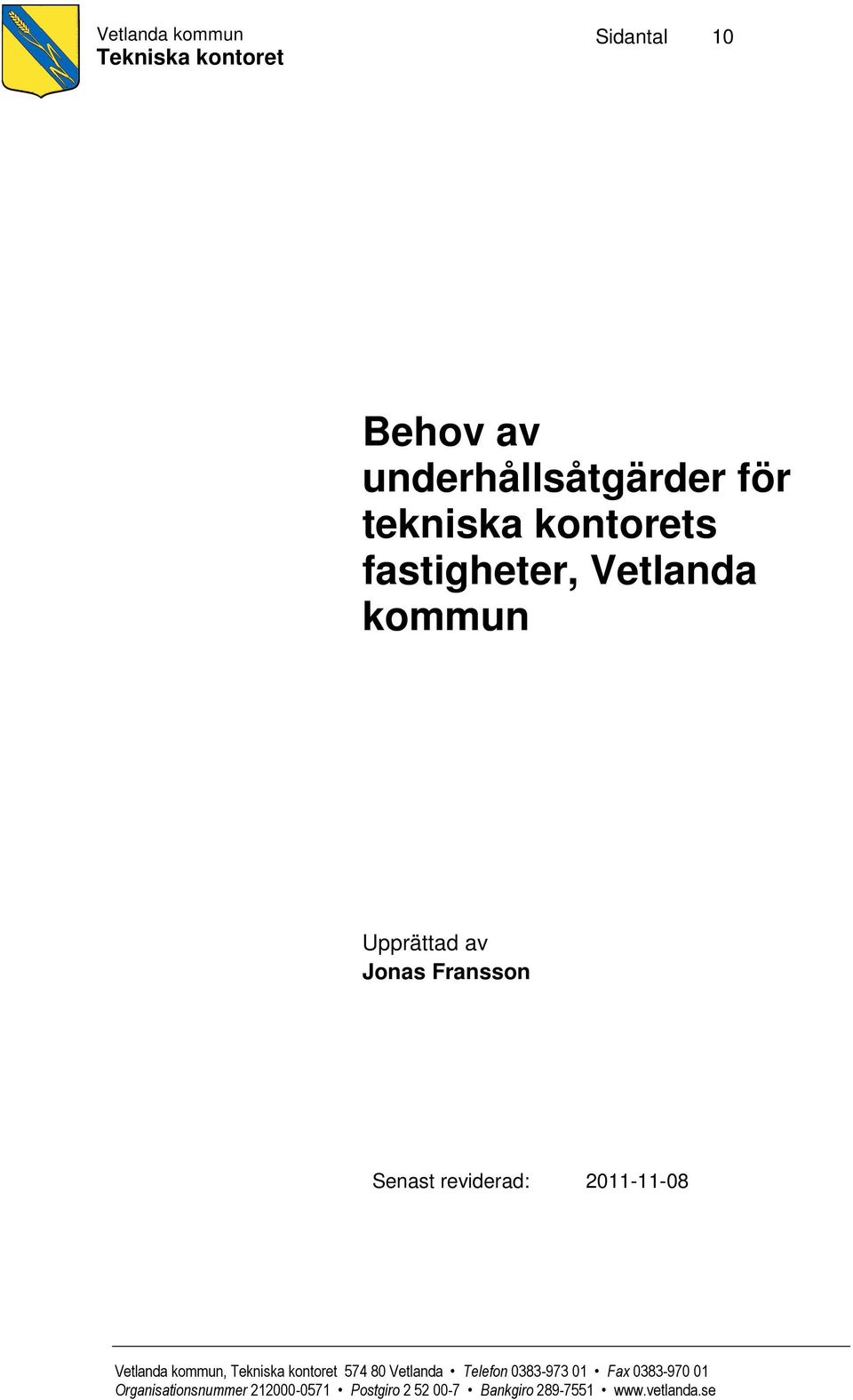 Vetlanda kommun
Tekniska kontoret

Sidantal 10

Behov av underhållsåtgärder för tekniska kontorets fastigheter, Vetlanda kommun

Upprättad av
Jonas Fransson

Senast reviderad: 2011-11-08

Vetlanda kommun, Tekniska kontoret 574 80 Vetlanda • Telefon 0383-973 01 • Fax 0383-970 01
Organisationsnummer 212000-0571 • Postgiro 2 52 00-7 • Bankgiro 289-7551 • www.vetlanda.se